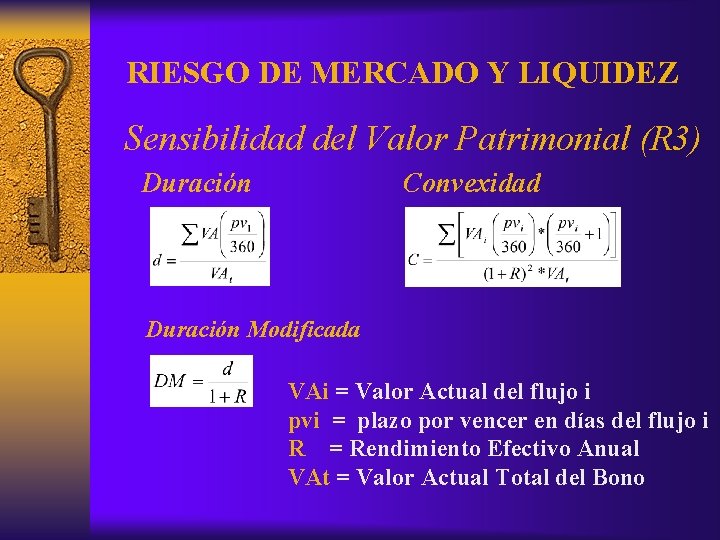 RIESGO DE MERCADO Y LIQUIDEZ

Sensibilidad del Valor Patrimonial (R3)

Duración

$d = \frac{\sum VA\left(\frac{pv_1}{360}\right)}{VA_t}$

Convexidad

$C = \frac{\sum\left[VA_i\left(\frac{pv_i}{360}\right)*\left(\frac{pv_i}{360}+1\right)\right]}{(1+R)^2 * VA_t}$

Duración Modificada

$DM = \frac{d}{1+R}$

VAi = Valor Actual del flujo i
pvi = plazo por vencer en días del flujo i
R = Rendimiento Efectivo Anual
VAt = Valor Actual Total del Bono